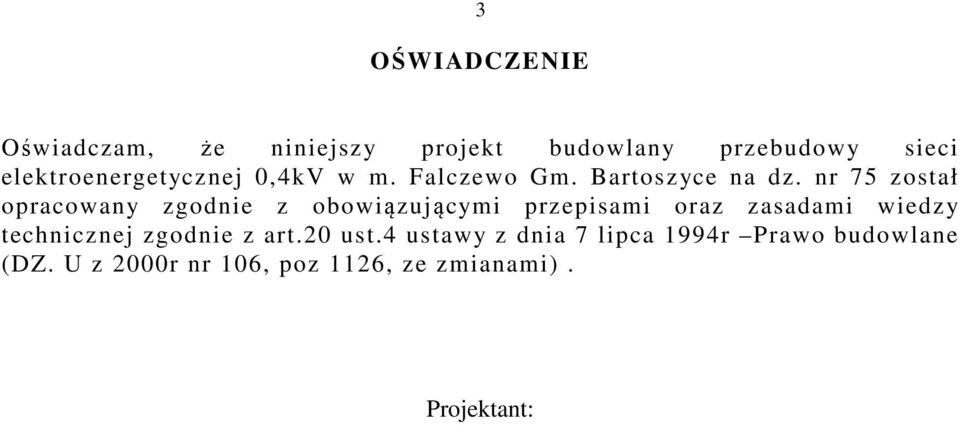 3

OŚWIADCZENIE

Oświadczam, że niniejszy projekt budowlany przebudowy sieci elektroenergetycznej 0,4kV w m. Falczewo Gm. Bartoszyce na dz. nr 75 został opracowany zgodnie z obowiązującymi przepisami oraz zasadami wiedzy technicznej zgodnie z art.20 ust.4 ustawy z dnia 7 lipca 1994r –Prawo budowlane (DZ. U z 2000r nr 106, poz 1126, ze zmianami) .

Projektant: